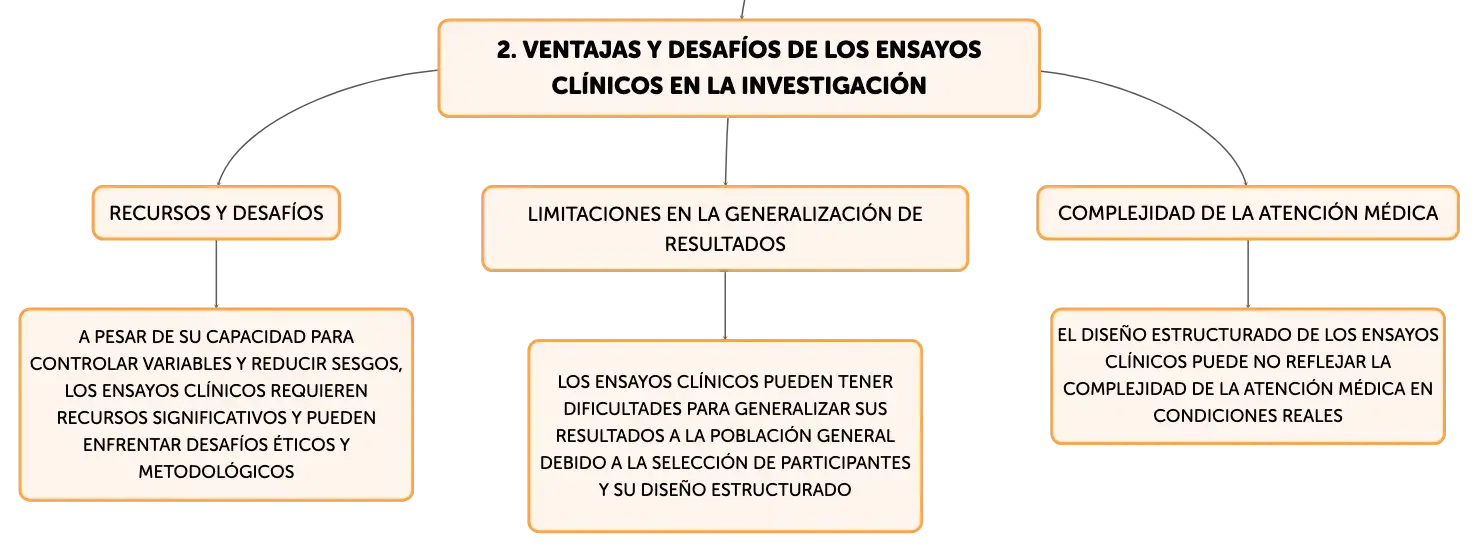 2. VENTAJAS Y DESAFÍOS DE LOS ENSAYOS CLÍNICOS EN LA INVESTIGACIÓN

RECURSOS Y DESAFÍOS

A PESAR DE SU CAPACIDAD PARA CONTROLAR VARIABLES Y REDUCIR SESGOS, LOS ENSAYOS CLÍNICOS REQUIEREN RECURSOS SIGNIFICATIVOS Y PUEDEN ENFRENTAR DESAFÍOS ÉTICOS Y METODOLÓGICOS

LIMITACIONES EN LA GENERALIZACIÓN DE RESULTADOS

LOS ENSAYOS CLÍNICOS PUEDEN TENER DIFICULTADES PARA GENERALIZAR SUS RESULTADOS A LA POBLACIÓN GENERAL DEBIDO A LA SELECCIÓN DE PARTICIPANTES Y SU DISEÑO ESTRUCTURADO

COMPLEJIDAD DE LA ATENCIÓN MÉDICA

EL DISEÑO ESTRUCTURADO DE LOS ENSAYOS CLÍNICOS PUEDE NO REFLEJAR LA COMPLEJIDAD DE LA ATENCIÓN MÉDICA EN CONDICIONES REALES